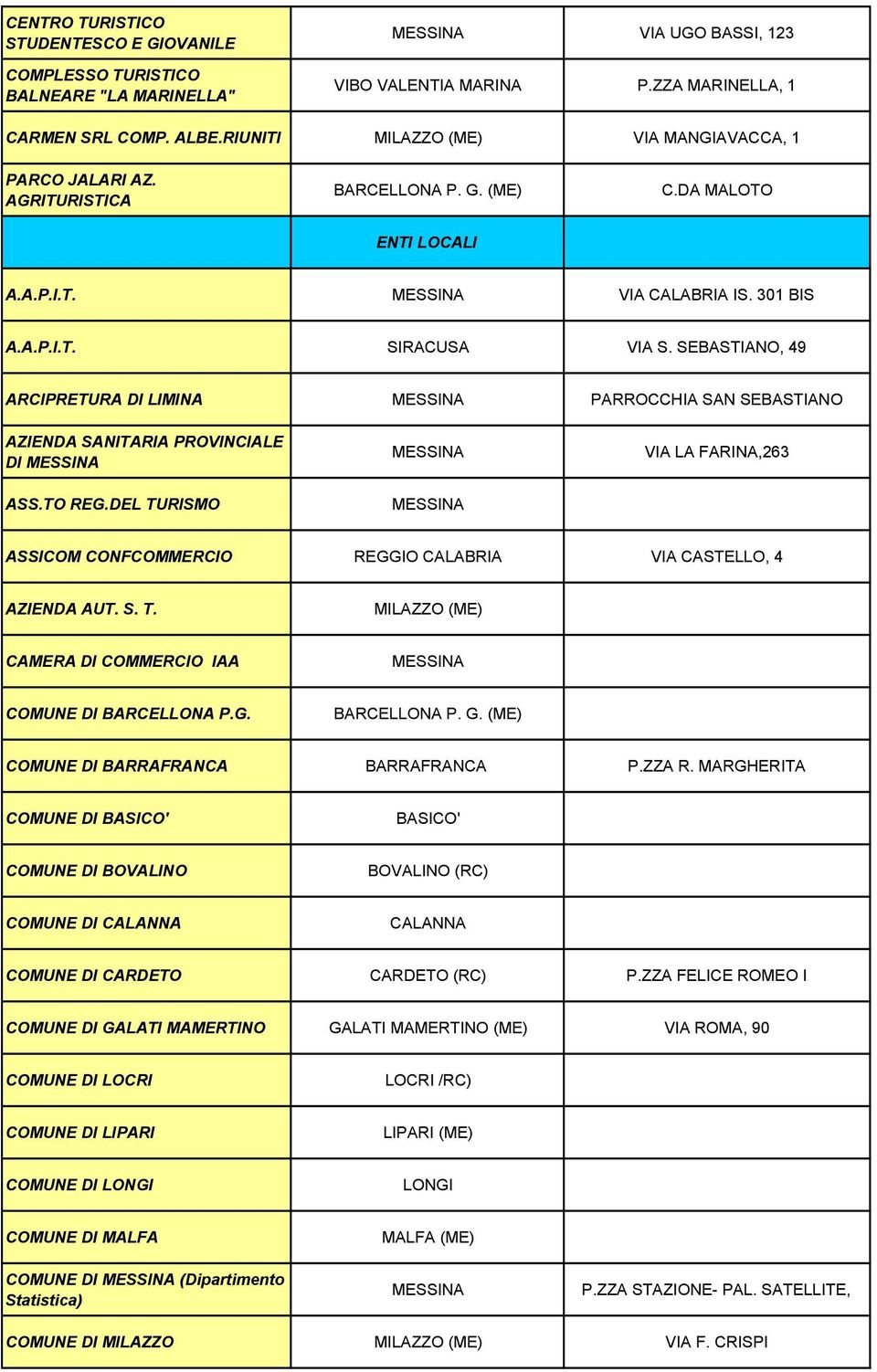 | | | |
|---|---|---|
| CENTRO TURISTICO STUDENTESCO E GIOVANILE | MESSINA | VIA UGO BASSI, 123 |
| COMPLESSO TURISTICO BALNEARE "LA MARINELLA" | VIBO VALENTIA MARINA | P.ZZA MARINELLA, 1 |
| CARMEN SRL COMP. ALBE.RIUNITI | MILAZZO (ME) | VIA MANGIAVACCA, 1 |
| PARCO JALARI AZ. AGRITURISTICA | BARCELLONA P. G. (ME) | C.DA MALOTO |
| | ENTI LOCALI | |
| A.A.P.I.T. | MESSINA | VIA CALABRIA IS. 301 BIS |
| A.A.P.I.T. | SIRACUSA | VIA S. SEBASTIANO, 49 |
| ARCIPRETURA DI LIMINA | MESSINA | PARROCCHIA SAN SEBASTIANO |
| AZIENDA SANITARIA PROVINCIALE DI MESSINA | MESSINA | VIA LA FARINA,263 |
| ASS.TO REG.DEL TURISMO | MESSINA | |
| ASSICOM CONFCOMMERCIO | REGGIO CALABRIA | VIA CASTELLO, 4 |
| AZIENDA AUT. S. T. | MILAZZO (ME) | |
| CAMERA DI COMMERCIO IAA | MESSINA | |
| COMUNE DI BARCELLONA P.G. | BARCELLONA P. G. (ME) | |
| COMUNE DI BARRAFRANCA | BARRAFRANCA | P.ZZA R. MARGHERITA |
| COMUNE DI BASICO' | BASICO' | |
| COMUNE DI BOVALINO | BOVALINO (RC) | |
| COMUNE DI CALANNA | CALANNA | |
| COMUNE DI CARDETO | CARDETO (RC) | P.ZZA FELICE ROMEO I |
| COMUNE DI GALATI MAMERTINO | GALATI MAMERTINO (ME) | VIA ROMA, 90 |
| COMUNE DI LOCRI | LOCRI /RC) | |
| COMUNE DI LIPARI | LIPARI (ME) | |
| COMUNE DI LONGI | LONGI | |
| COMUNE DI MALFA | MALFA (ME) | |
| COMUNE DI MESSINA (Dipartimento Statistica) | MESSINA | P.ZZA STAZIONE- PAL. SATELLITE, |
| COMUNE DI MILAZZO | MILAZZO (ME) | VIA F. CRISPI |